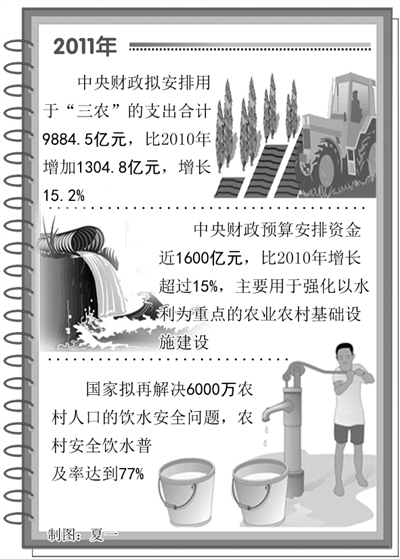 2011年

中央财政拟安排用于“三农”的支出合计9884.5亿元，比2010年增加1304.8亿元，增长15.2%

中央财政预算安排资金近1600亿元，比2010年增长超过15%，主要用于强化以水利为重点的农业农村基础设施建设

国家拟再解决6000万农村人口的饮水安全问题，农村安全饮水普及率达到77%

制图：夏一